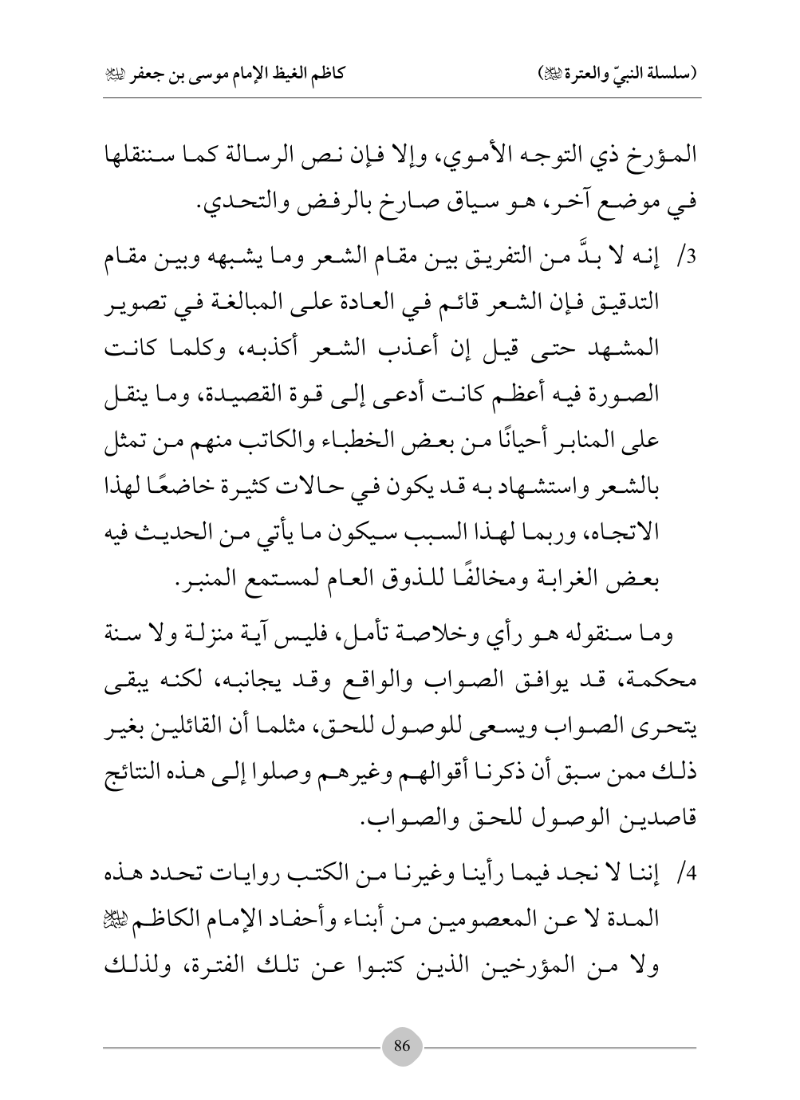 (سلسلة النبيّ والعترة ﷺ)                                        كاظم الغيظ الإمام موسى بن جعفر ﷺ

المؤرخ ذي التوجه الأموي، وإلا فإن نص الرسالة كما سننقلها في موضع آخر، هو سياق صارخ بالرفض والتحدي.

3/ إنه لا بدَّ من التفريق بين مقام الشعر وما يشبهه وبين مقام التدقيق فإن الشعر قائم في العادة على المبالغة في تصوير المشهد حتى قيل إن أعذب الشعر أكذبه، وكلما كانت الصورة فيه أعظم كانت أدعى إلى قوة القصيدة، وما ينقل على المنابر أحيانًا من بعض الخطباء والكاتب منهم من تمثل بالشعر واستشهاد به قد يكون في حالات كثيرة خاضعًا لهذا الاتجاه، وربما لهذا السبب سيكون ما يأتي من الحديث فيه بعض الغرابة ومخالفًا للذوق العام لمستمع المنبر.

وما سنقوله هو رأي وخلاصة تأمل، فليس آية منزلة ولا سنة محكمة، قد يوافق الصواب والواقع وقد يجانبه، لكنه يبقى يتحرى الصواب ويسعى للوصول للحق، مثلما أن القائلين بغير ذلك ممن سبق أن ذكرنا أقوالهم وغيرهم وصلوا إلى هذه النتائج قاصدين الوصول للحق والصواب.

4/ إننا لا نجد فيما رأينا وغيرنا من الكتب روايات تحدد هذه المدة لا عن المعصومين من أبناء وأحفاد الإمام الكاظم ﷺ ولا من المؤرخين الذين كتبوا عن تلك الفترة، ولذلك

86